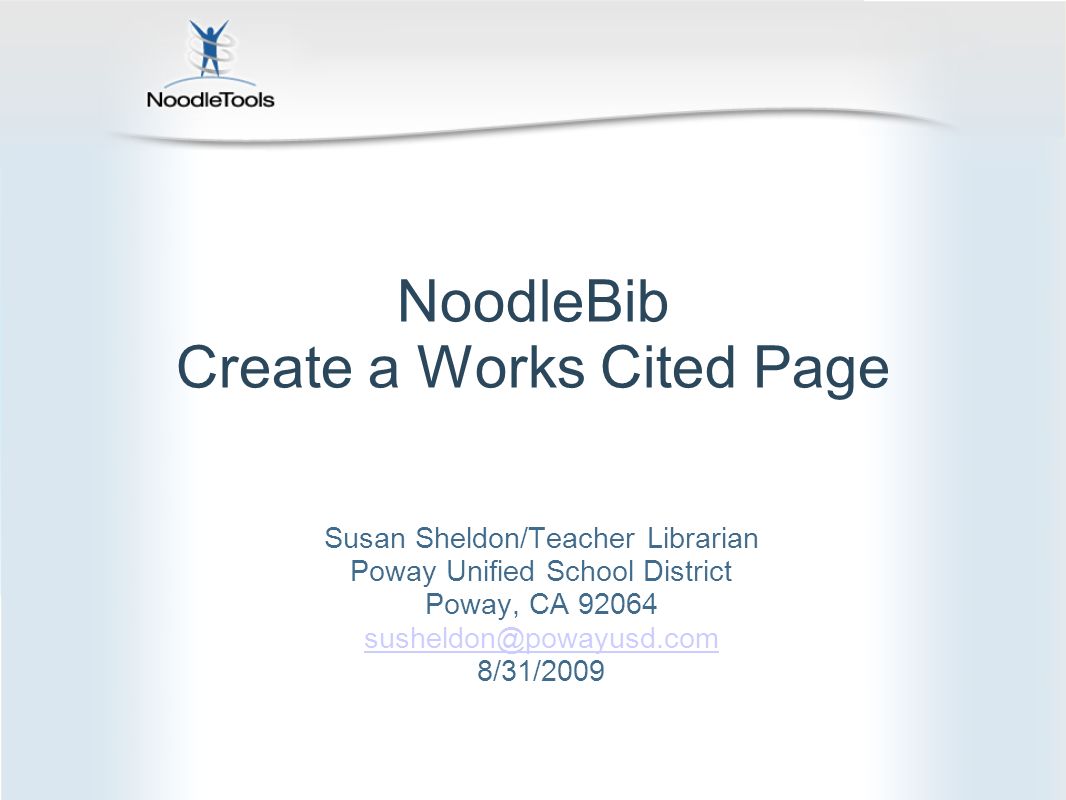 NoodleTools

NoodleBib
Create a Works Cited Page

Susan Sheldon/Teacher Librarian
Poway Unified School District
Poway, CA 92064
susheldon@powayusd.com
8/31/2009